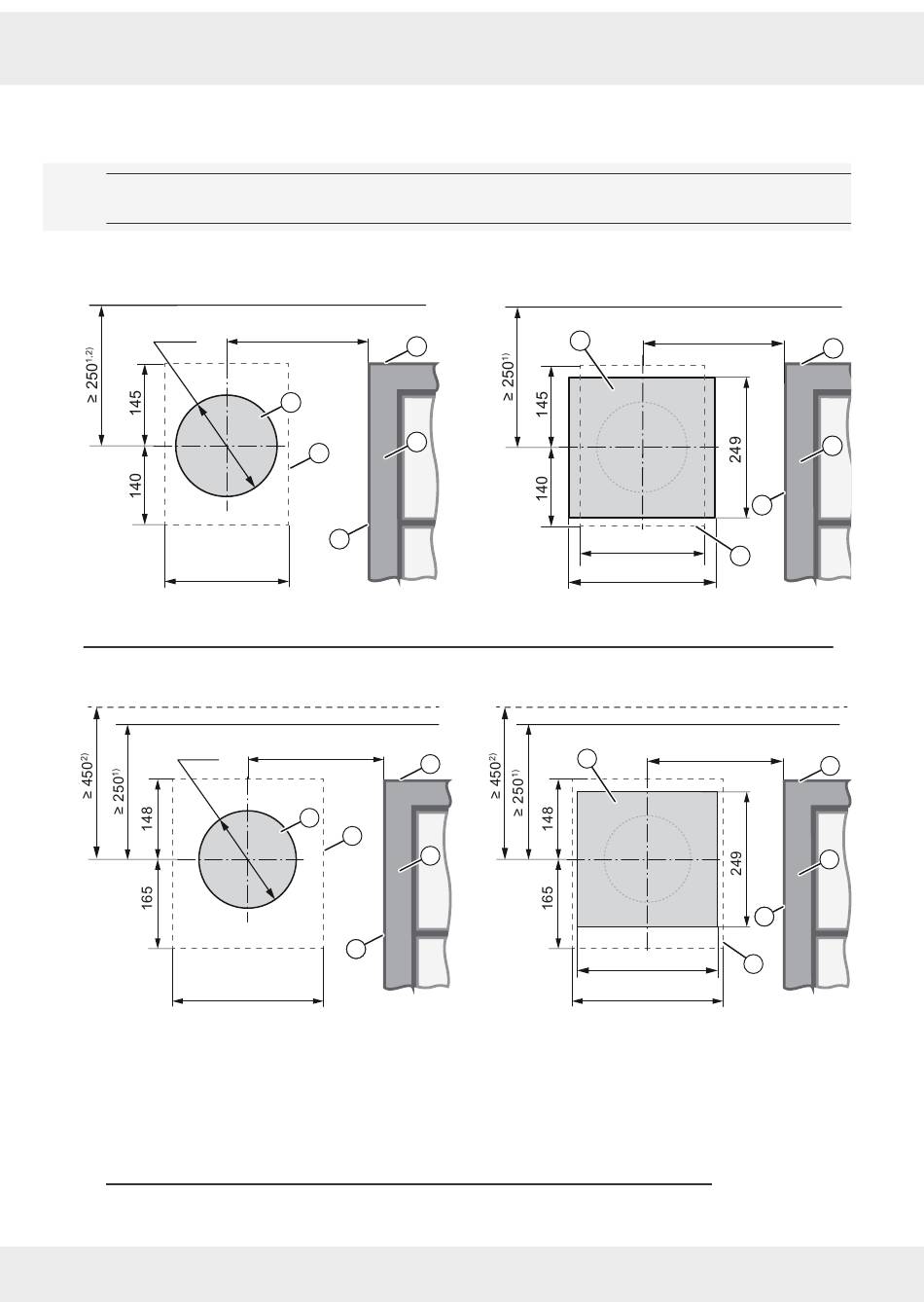 $\geq 250^{1,2)}$

145

140

$\geq 250^{1)}$

145

140

249

$\geq 450^{2)}$

$\geq 250^{1)}$

148

165

$\geq 450^{2)}$

$\geq 250^{1)}$

148

165

249